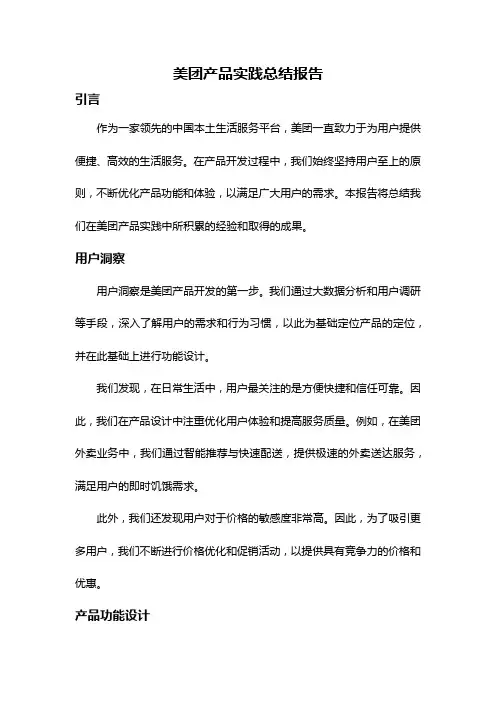 美团产品实践总结报告

引言

作为一家领先的中国本土生活服务平台，美团一直致力于为用户提供便捷、高效的生活服务。在产品开发过程中，我们始终坚持用户至上的原则，不断优化产品功能和体验，以满足广大用户的需求。本报告将总结我们在美团产品实践中所积累的经验和取得的成果。

用户洞察

用户洞察是美团产品开发的第一步。我们通过大数据分析和用户调研等手段，深入了解用户的需求和行为习惯，以此为基础定位产品的定位，并在此基础上进行功能设计。

我们发现，在日常生活中，用户最关注的是方便快捷和信任可靠。因此，我们在产品设计中注重优化用户体验和提高服务质量。例如，在美团外卖业务中，我们通过智能推荐与快速配送，提供极速的外卖送达服务，满足用户的即时饥饿需求。

此外，我们还发现用户对于价格的敏感度非常高。因此，为了吸引更多用户，我们不断进行价格优化和促销活动，以提供具有竞争力的价格和优惠。

产品功能设计